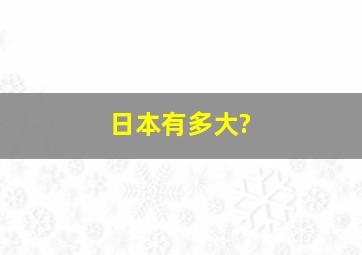 日本有多大?